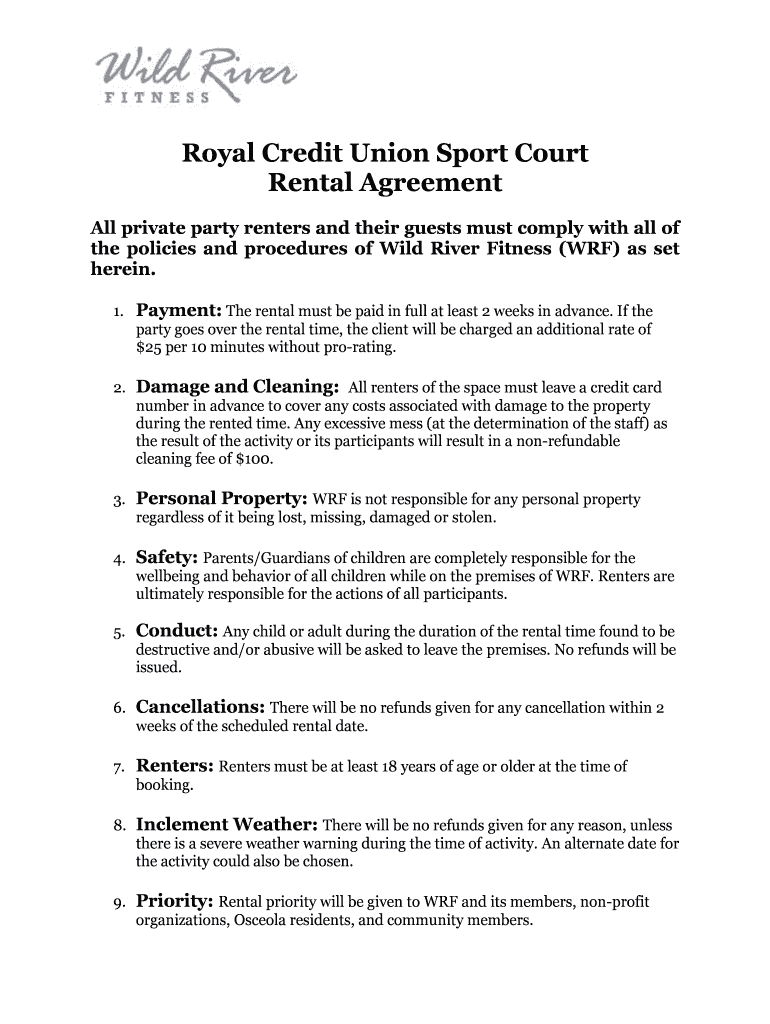 Wild River
FITNESS

Royal Credit Union Sport Court
Rental Agreement

All private party renters and their guests must comply with all of the policies and procedures of Wild River Fitness (WRF) as set herein.

1. Payment: The rental must be paid in full at least 2 weeks in advance. If the party goes over the rental time, the client will be charged an additional rate of $25 per 10 minutes without pro-rating.

2. Damage and Cleaning: All renters of the space must leave a credit card number in advance to cover any costs associated with damage to the property during the rented time. Any excessive mess (at the determination of the staff) as the result of the activity or its participants will result in a non-refundable cleaning fee of $100.

3. Personal Property: WRF is not responsible for any personal property regardless of it being lost, missing, damaged or stolen.

4. Safety: Parents/Guardians of children are completely responsible for the wellbeing and behavior of all children while on the premises of WRF. Renters are ultimately responsible for the actions of all participants.

5. Conduct: Any child or adult during the duration of the rental time found to be destructive and/or abusive will be asked to leave the premises. No refunds will be issued.

6. Cancellations: There will be no refunds given for any cancellation within 2 weeks of the scheduled rental date.

7. Renters: Renters must be at least 18 years of age or older at the time of booking.

8. Inclement Weather: There will be no refunds given for any reason, unless there is a severe weather warning during the time of activity. An alternate date for the activity could also be chosen.

9. Priority: Rental priority will be given to WRF and its members, non-profit organizations, Osceola residents, and community members.